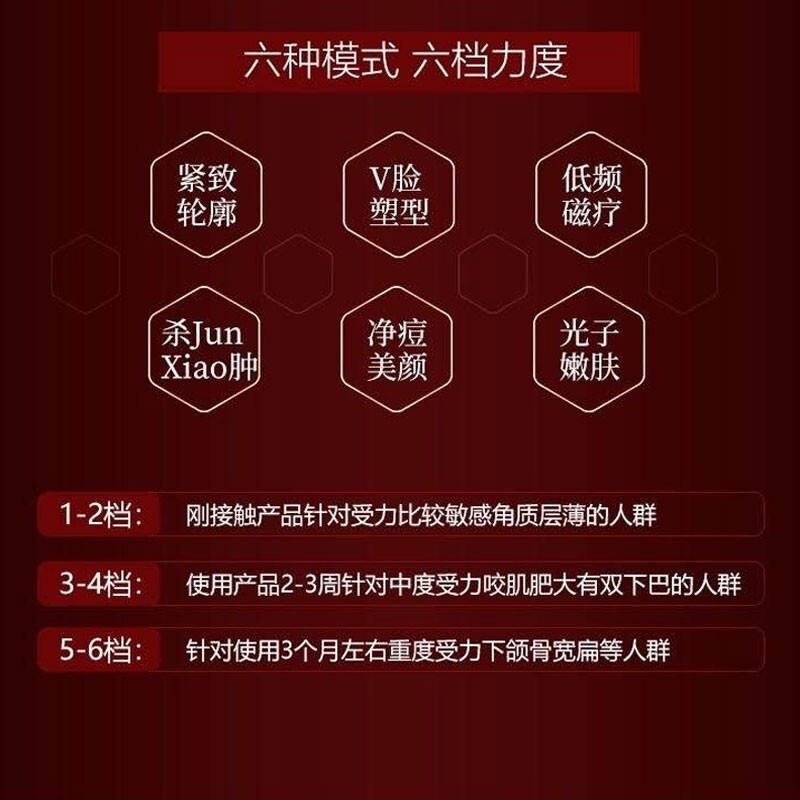 六种模式 六档力度

紧致轮廓

V脸塑型

低频磁疗

杀Jun Xiao肿

净痘美颜

光子嫩肤

1-2档: 刚接触产品针对受力比较敏感角质层薄的人群

3-4档: 使用产品2-3周针对中度受力咬肌肥大有双下巴的人群

5-6档: 针对使用3个月左右重度受力下颌骨宽扁等人群